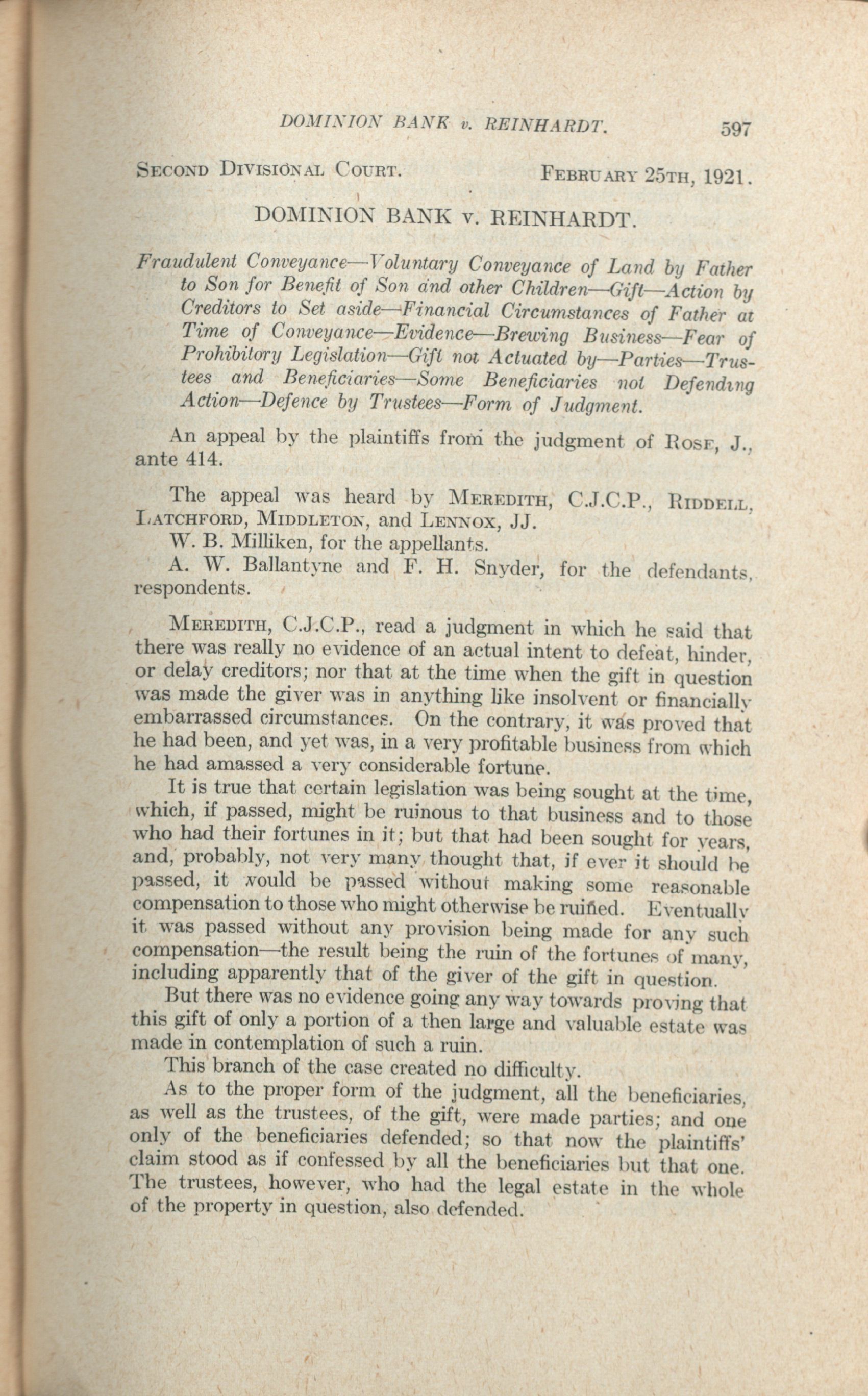 DOMINION BANK v. REINHARDT. 597

SECOND DIVISIONAL COURT. FEBRUARY 25TH, 1921.

DOMINION BANK v. REINHARDT.

Fraudulent Conveyance—Voluntary Conveyance of Land by Father to Son for Benefit of Son and other Children—Gift—Action by Creditors to Set aside—Financial Circumstances of Father at Time of Conveyance—Evidence—Brewing Business—Fear of Prohibitory Legislation—Gift not Actuated by—Parties—Trustees and Beneficiaries—Some Beneficiaries not Defending Action—Defence by Trustees—Form of Judgment.

An appeal by the plaintiffs from the judgment of ROSE, J., ante 414.

The appeal was heard by MEREDITH, C.J.C.P., RIDDELL, LATCHFORD, MIDDLETON, and LENNOX, JJ.
W. B. Milliken, for the appellants.
A. W. Ballantyne and F. H. Snyder, for the defendants, respondents.

MEREDITH, C.J.C.P., read a judgment in which he said that there was really no evidence of an actual intent to defeat, hinder, or delay creditors; nor that at the time when the gift in question was made the giver was in anything like insolvent or financially embarrassed circumstances. On the contrary, it was proved that he had been, and yet was, in a very profitable business from which he had amassed a very considerable fortune.

It is true that certain legislation was being sought at the time, which, if passed, might be ruinous to that business and to those who had their fortunes in it; but that had been sought for years, and, probably, not very many thought that, if ever it should be passed, it would be passed without making some reasonable compensation to those who might otherwise be ruined. Eventually it was passed without any provision being made for any such compensation—the result being the ruin of the fortunes of many, including apparently that of the giver of the gift in question.

But there was no evidence going any way towards proving that this gift of only a portion of a then large and valuable estate was made in contemplation of such a ruin.

This branch of the case created no difficulty.

As to the proper form of the judgment, all the beneficiaries, as well as the trustees, of the gift, were made parties; and one only of the beneficiaries defended; so that now the plaintiffs' claim stood as if confessed by all the beneficiaries but that one. The trustees, however, who had the legal estate in the whole of the property in question, also defended.